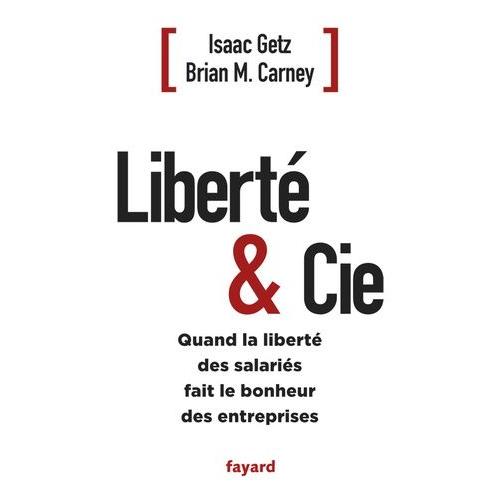 [ Isaac Getz
Brian M. Carney ]

Liberté
& Cie

Quand la liberté des salariés fait le bonheur des entreprises

fayard